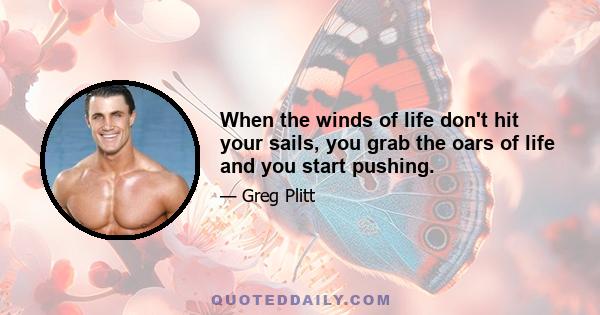 When the winds of life don't hit your sails, you grab the oars of life and you start pushing.

— Greg Plitt

QUOTEDDAILY.COM